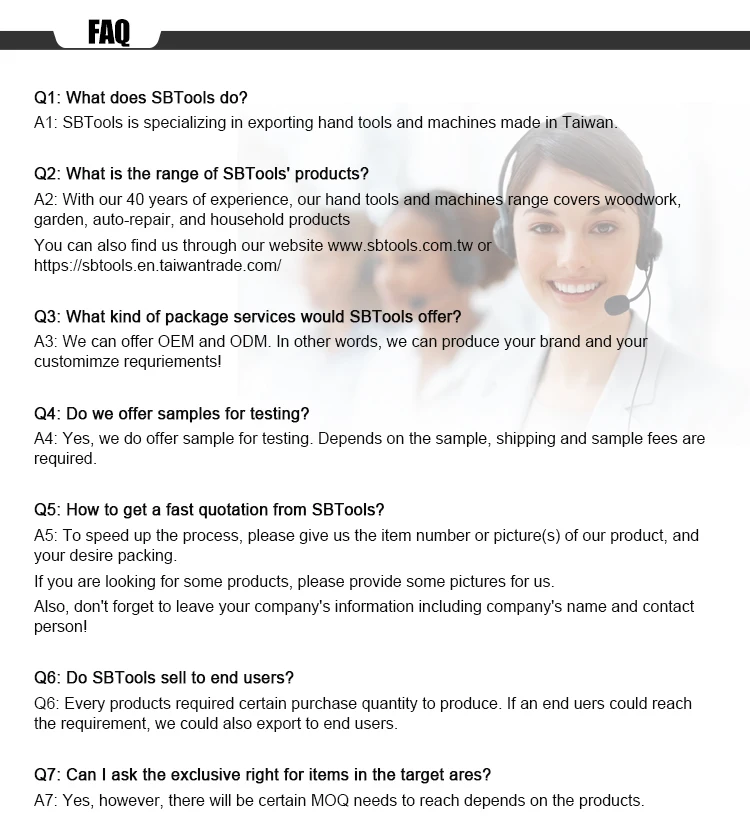 FAQ

Q1: What does SBTools do?
A1: SBTools is specializing in exporting hand tools and machines made in Taiwan.

Q2: What is the range of SBTools' products?
A2: With our 40 years of experience, our hand tools and machines range covers woodwork, garden, auto-repair, and household products

You can also find us through our website www.sbtools.com.tw or https://sbtools.en.taiwantrade.com/

Q3: What kind of package services would SBTools offer?
A3: We can offer OEM and ODM. In other words, we can produce your brand and your customimze requriements!

Q4: Do we offer samples for testing?
A4: Yes, we do offer sample for testing. Depends on the sample, shipping and sample fees are required.

Q5: How to get a fast quotation from SBTools?
A5: To speed up the process, please give us the item number or picture(s) of our product, and your desire packing.

If you are looking for some products, please provide some pictures for us.

Also, don't forget to leave your company's information including company's name and contact person!

Q6: Do SBTools sell to end users?
Q6: Every products required certain purchase quantity to produce. If an end uers could reach the requirement, we could also export to end users.

Q7: Can I ask the exclusive right for items in the target ares?
A7: Yes, however, there will be certain MOQ needs to reach depends on the products.